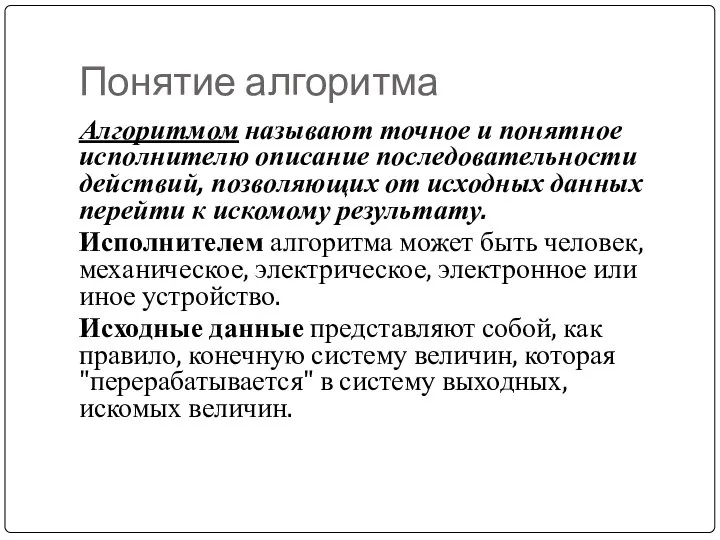 Понятие алгоритма

Алгоритмом называют точное и понятное исполнителю описание последовательности действий, позволяющих от исходных данных перейти к искомому результату.

Исполнителем алгоритма может быть человек, механическое, электрическое, электронное или иное устройство.

Исходные данные представляют собой, как правило, конечную систему величин, которая "перерабатывается" в систему выходных, искомых величин.